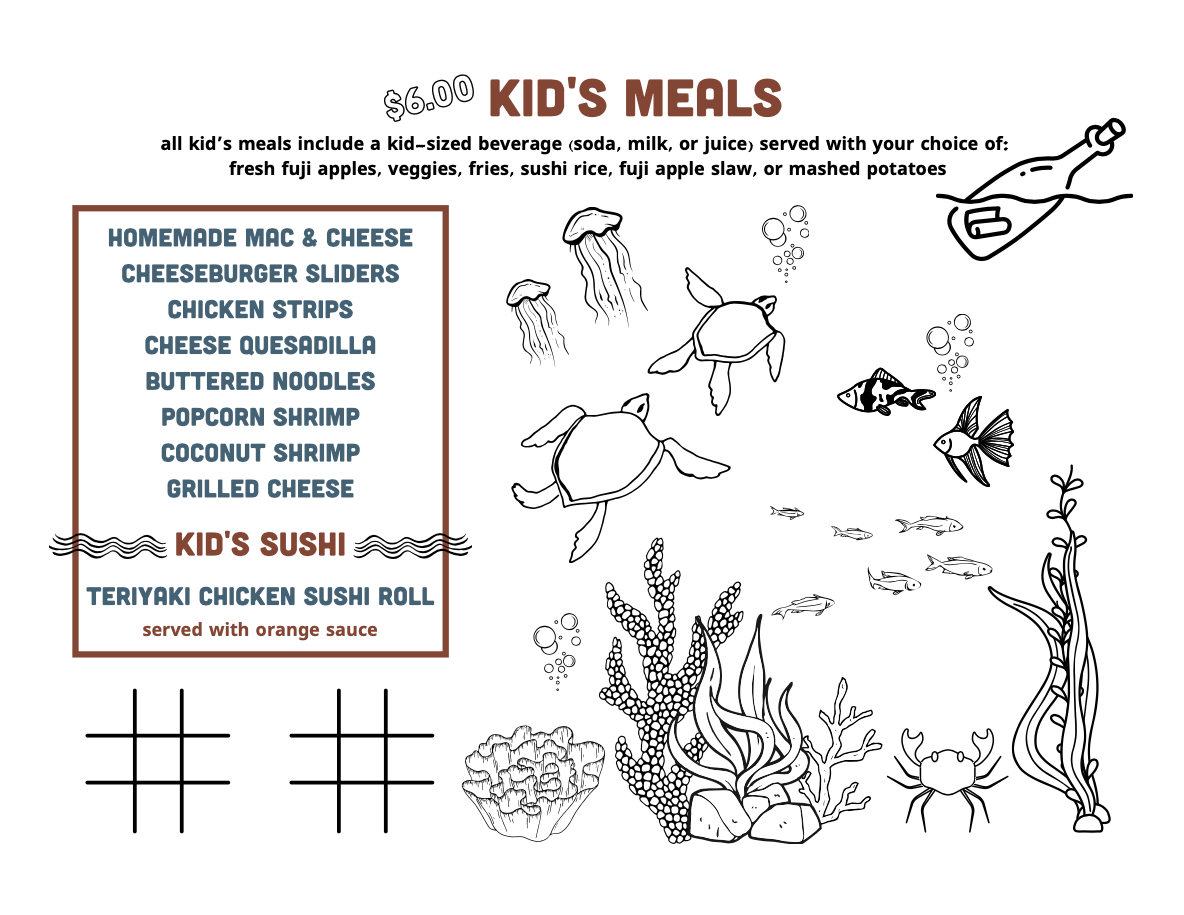 $6.00 KID'S MEALS

all kid's meals include a kid-sized beverage (soda, milk, or juice) served with your choice of: fresh fuji apples, veggies, fries, sushi rice, fuji apple slaw, or mashed potatoes

HOMEMADE MAC & CHEESE
CHEESEBURGER SLIDERS
CHICKEN STRIPS
CHEESE QUESADILLA
BUTTERED NOODLES
POPCORN SHRIMP
COCONUT SHRIMP
GRILLED CHEESE

KID'S SUSHI

TERIYAKI CHICKEN SUSHI ROLL
served with orange sauce